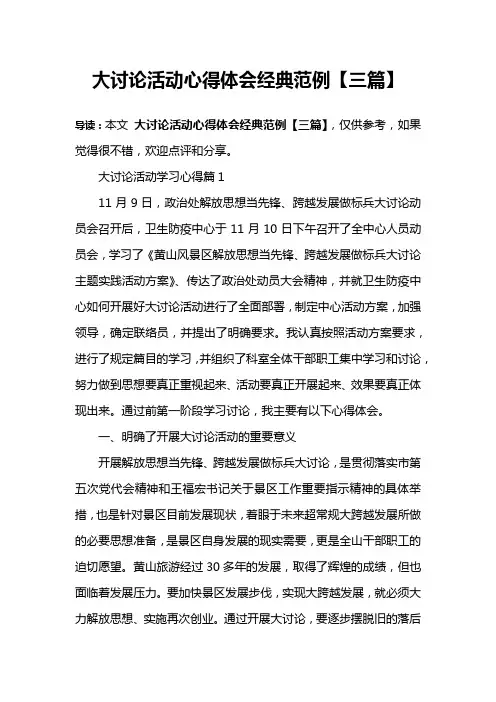 大讨论活动心得体会经典范例【三篇】

导读：本文 大讨论活动心得体会经典范例【三篇】，仅供参考，如果觉得很不错，欢迎点评和分享。

大讨论活动学习心得篇 1

11 月 9 日，政治处解放思想当先锋、跨越发展做标兵大讨论动员会召开后，卫生防疫中心于 11 月 10 日下午召开了全中心人员动员会，学习了《黄山风景区解放思想当先锋、跨越发展做标兵大讨论主题实践活动方案》、传达了政治处动员大会精神，并就卫生防疫中心如何开展好大讨论活动进行了全面部署，制定中心活动方案，加强领导，确定联络员，并提出了明确要求。我认真按照活动方案要求，进行了规定篇目的学习，并组织了科室全体干部职工集中学习和讨论，努力做到思想要真正重视起来、活动要真正开展起来、效果要真正体现出来。通过前第一阶段学习讨论，我主要有以下心得体会。

一、明确了开展大讨论活动的重要意义

开展解放思想当先锋、跨越发展做标兵大讨论，是贯彻落实市第五次党代会精神和王福宏书记关于景区工作重要指示精神的具体举措，也是针对景区目前发展现状，着眼于未来超常规大跨越发展所做的必要思想准备，是景区自身发展的现实需要，更是全山干部职工的迫切愿望。黄山旅游经过 30 多年的发展，取得了辉煌的成绩，但也面临着发展压力。要加快景区发展步伐，实现大跨越发展，就必须大力解放思想、实施再次创业。通过开展大讨论，要逐步摆脱旧的落后